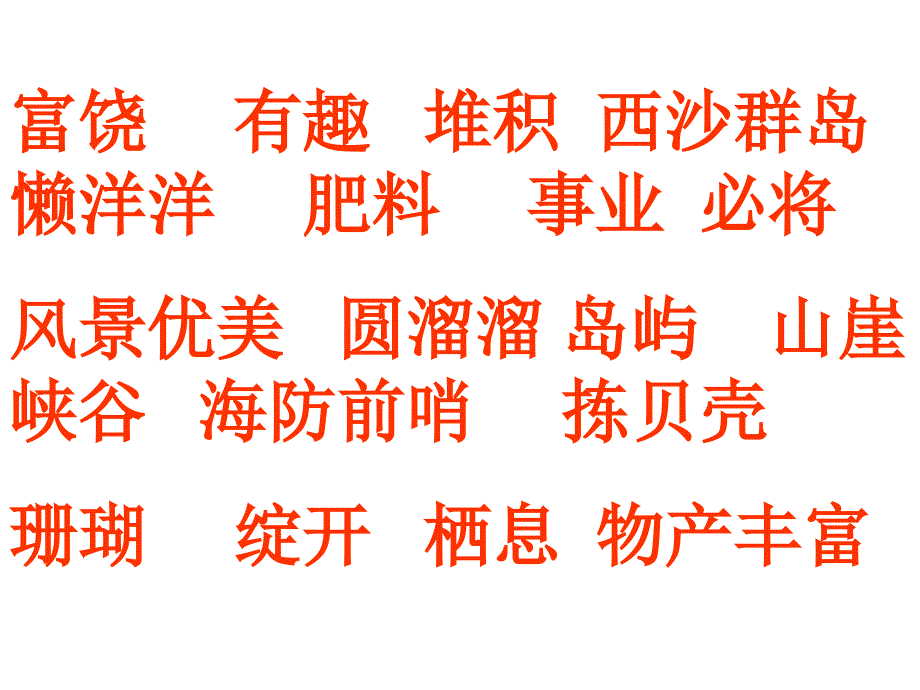 富饶　有趣　堆积　西沙群岛
懒洋洋　肥料　事业　必将

风景优美　圆溜溜　岛屿　山崖
峡谷　海防前哨　拣贝壳

珊瑚　绽开　栖息　物产丰富